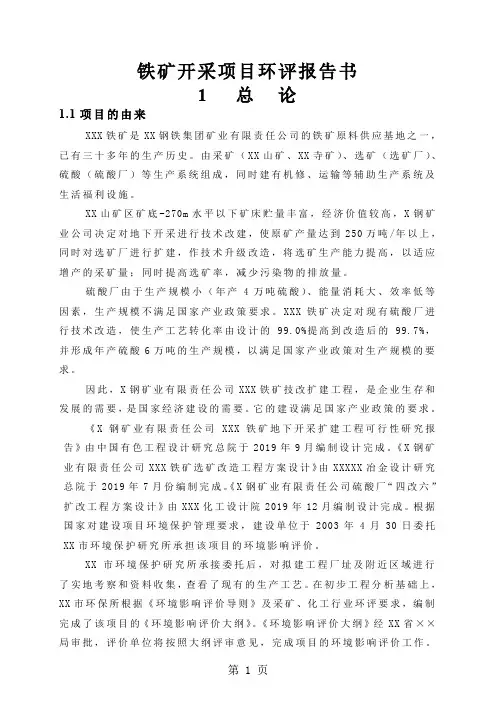 铁矿开采项目环评报告书
1 总 论

1.1 项目的由来

XXX 铁矿是 XX 钢铁集团矿业有限责任公司的铁矿原料供应基地之一，已有三十多年的生产历史。由采矿（XX 山矿、XX 寺矿）、选矿（选矿厂）、硫酸（硫酸厂）等生产系统组成，同时建有机修、运输等辅助生产系统及生活福利设施。

XX 山矿区矿底-270m 水平以下矿床贮量丰富，经济价值较高，X 钢矿业公司决定对地下开采进行技术改建，使原矿产量达到 250 万吨/年以上，同时对选矿厂进行扩建，作技术升级改造，将选矿生产能力提高，以适应增产的采矿量；同时提高选矿率，减少污染物的排放量。

硫酸厂由于生产规模小（年产 4 万吨硫酸）、能量消耗大、效率低等因素，生产规模不满足国家产业政策要求。XXX 铁矿决定对现有硫酸厂进行技术改造，使生产工艺转化率由设计的 99.0%提高到改造后的 99.7%，并形成年产硫酸 6 万吨的生产规模，以满足国家产业政策对生产规模的要求。

因此，X 钢矿业有限责任公司 XXX 铁矿技改扩建工程，是企业生存和发展的需要，是国家经济建设的需要。它的建设满足国家产业政策的要求。

《X 钢矿业有限责任公司 XXX 铁矿地下开采扩建工程可行性研究报告》由中国有色工程设计研究总院于 2019 年 9 月编制设计完成。《X 钢矿业有限责任公司 XXX 铁矿选矿改造工程方案设计》由 XXXXX 冶金设计研究总院于 2019 年 7 月份编制完成。《X 钢矿业有限责任公司硫酸厂“四改六”扩改工程方案设计》由 XXX 化工设计院 2019 年 12 月编制设计完成。根据国家对建设项目环境保护管理要求，建设单位于 2003 年 4 月 30 日委托 XX 市环境保护研究所承担该项目的环境影响评价。

XX 市环境保护研究所承接委托后，对拟建工程厂址及附近区域进行了实地考察和资料收集，查看了现有的生产工艺。在初步工程分析基础上，XX 市环保所根据《环境影响评价导则》及采矿、化工行业环评要求，编制完成了该项目的《环境影响评价大纲》。《环境影响评价大纲》经 XX 省××局审批，评价单位将按照大纲评审意见，完成项目的环境影响评价工作。

第 1 页